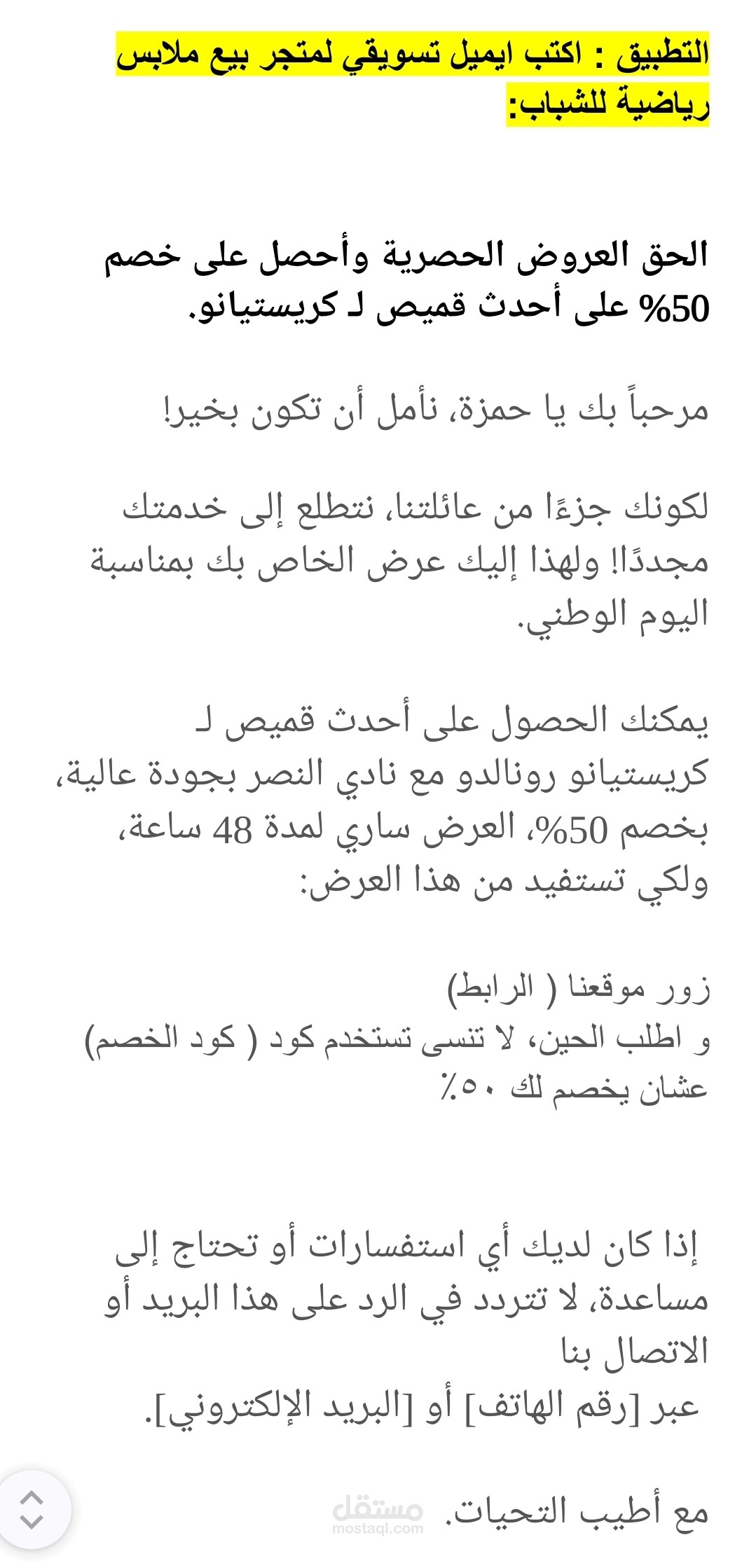 التطبيق : اكتب ايميل تسويقي لمتجر بيع ملابس رياضية للشباب:

الحق العروض الحصرية وأحصل على خصم 50% على أحدث قميص لـ كريستيانو.

مرحباً بك يا حمزة، نأمل أن تكون بخير!

لكونك جزءًا من عائلتنا، نتطلع إلى خدمتك مجددًا! ولهذا إليك عرض الخاص بك بمناسبة اليوم الوطني.

يمكنك الحصول على أحدث قميص لـ كريستيانو رونالدو مع نادي النصر بجودة عالية، بخصم 50%، العرض ساري لمدة 48 ساعة، ولكي تستفيد من هذا العرض:

زور موقعنا ( الرابط)
و اطلب الحين، لا تنسى تستخدم كود ( كود الخصم) عشان يخصم لك ٥٠٪

إذا كان لديك أي استفسارات أو تحتاج إلى مساعدة، لا تتردد في الرد على هذا البريد أو الاتصال بنا
عبر [رقم الهاتف] أو [البريد الإلكتروني].

مع أطيب التحيات.

مستقل
mostaql.com